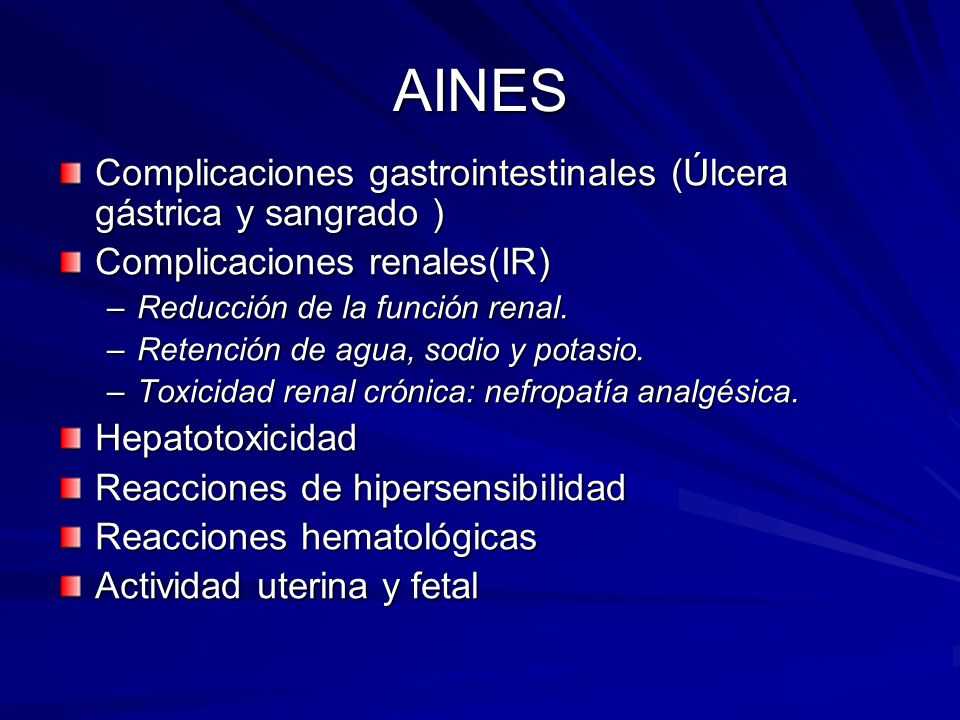 AINES

Complicaciones gastrointestinales (Úlcera gástrica y sangrado )

Complicaciones renales(IR)

– Reducción de la función renal.

– Retención de agua, sodio y potasio.

– Toxicidad renal crónica: nefropatía analgésica.

Hepatotoxicidad

Reacciones de hipersensibilidad

Reacciones hematológicas

Actividad uterina y fetal